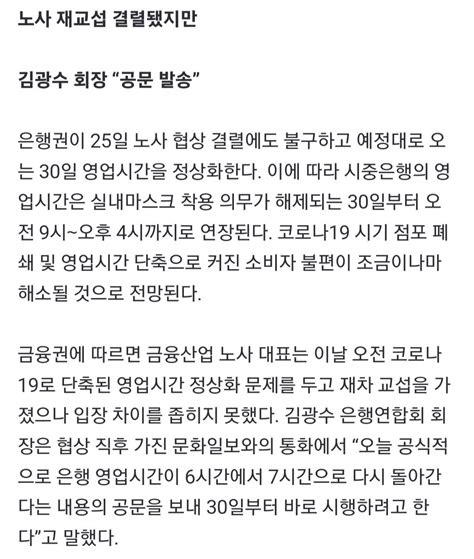 노사 재교섭 결렬됐지만

김광수 회장 “공문 발송”

은행권이 25일 노사 협상 결렬에도 불구하고 예정대로 오는 30일 영업시간을 정상화한다. 이에 따라 시중은행의 영업시간은 실내마스크 착용 의무가 해제되는 30일부터 오전 9시~오후 4시까지로 연장된다. 코로나19 시기 점포 폐쇄 및 영업시간 단축으로 커진 소비자 불편이 조금이나마 해소될 것으로 전망된다.

금융권에 따르면 금융산업 노사 대표는 이날 오전 코로나19로 단축된 영업시간 정상화 문제를 두고 재차 교섭을 가졌으나 입장 차이를 좁히지 못했다. 김광수 은행연합회 회장은 협상 직후 가진 문화일보와의 통화에서 “오늘 공식적으로 은행 영업시간이 6시간에서 7시간으로 다시 돌아간다는 내용의 공문을 보내 30일부터 바로 시행하려고 한다”고 말했다.